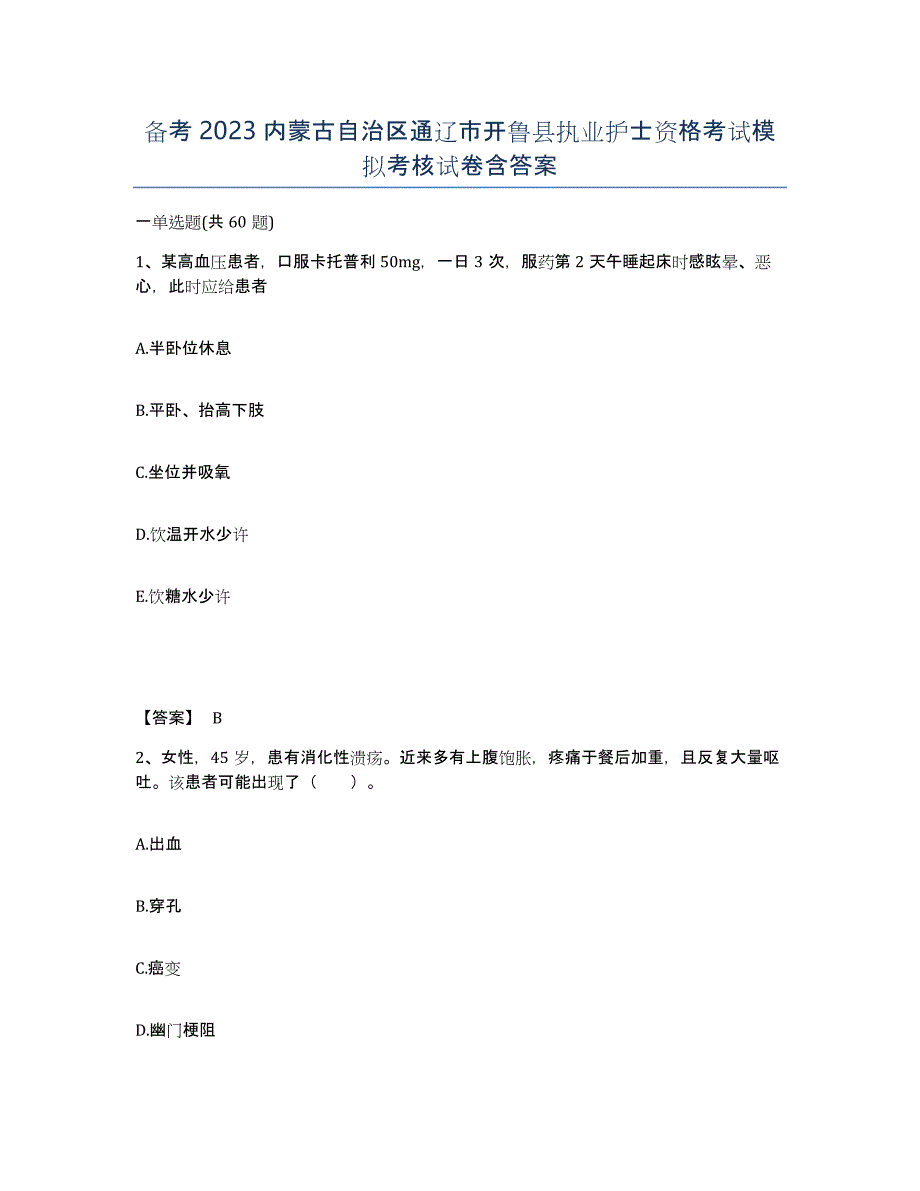 备考2023内蒙古自治区通辽市开鲁县执业护士资格考试模拟考核试卷含答案

一单选题(共60题)

1、某高血压患者，口服卡托普利50mg，一日3次，服药第2天午睡起床时感眩晕、恶心，此时应给患者

A.半卧位休息

B.平卧、抬高下肢

C.坐位并吸氧

D.饮温开水少许

E.饮糖水少许

【答案】 B

2、女性，45岁，患有消化性溃疡。近来多有上腹饱胀，疼痛于餐后加重，且反复大量呕吐。该患者可能出现了（　　）。

A.出血

B.穿孔

C.癌变

D.幽门梗阻